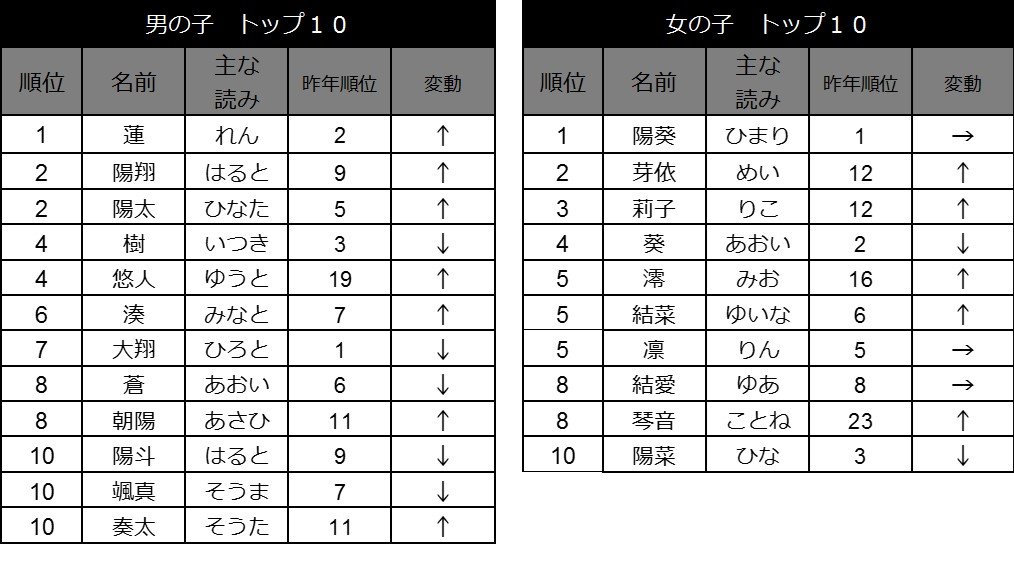 男の子　トップ１０

| 順位 | 名前 | 主な読み | 昨年順位 | 変動 |
|---|---|---|---|---|
| 1 | 蓮 | れん | 2 | ↑ |
| 2 | 陽翔 | はると | 9 | ↑ |
| 2 | 陽太 | ひなた | 5 | ↑ |
| 4 | 樹 | いつき | 3 | ↓ |
| 4 | 悠人 | ゆうと | 19 | ↑ |
| 6 | 湊 | みなと | 7 | ↑ |
| 7 | 大翔 | ひろと | 1 | ↓ |
| 8 | 蒼 | あおい | 6 | ↓ |
| 8 | 朝陽 | あさひ | 11 | ↑ |
| 10 | 陽斗 | はると | 9 | ↓ |
| 10 | 颯真 | そうま | 7 | ↓ |
| 10 | 奏太 | そうた | 11 | ↑ |

女の子　トップ１０

| 順位 | 名前 | 主な読み | 昨年順位 | 変動 |
|---|---|---|---|---|
| 1 | 陽葵 | ひまり | 1 | → |
| 2 | 芽依 | めい | 12 | ↑ |
| 3 | 莉子 | りこ | 12 | ↑ |
| 4 | 葵 | あおい | 2 | ↓ |
| 5 | 澪 | みお | 16 | ↑ |
| 5 | 結菜 | ゆいな | 6 | ↑ |
| 5 | 凛 | りん | 5 | → |
| 8 | 結愛 | ゆあ | 8 | → |
| 8 | 琴音 | ことね | 23 | ↑ |
| 10 | 陽菜 | ひな | 3 | ↓ |